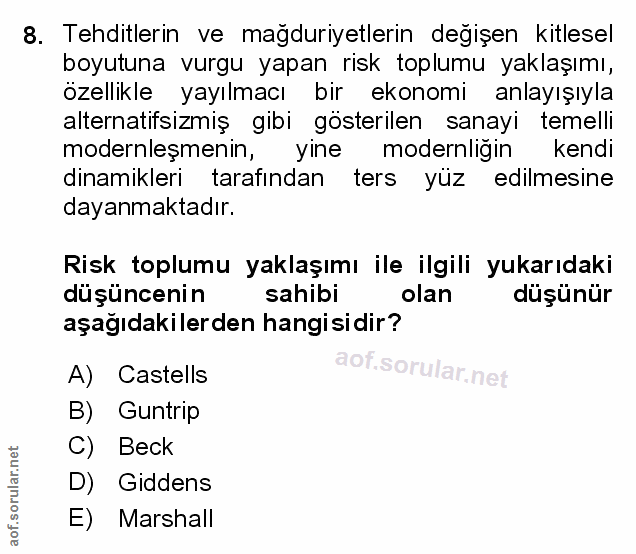 8. Tehditlerin ve mağduriyetlerin değişen kitlesel boyutuna vurgu yapan risk toplumu yaklaşımı, özellikle yayılmacı bir ekonomi anlayışıyla alternatifsizmiş gibi gösterilen sanayi temelli modernleşmenin, yine modernliğin kendi dinamikleri tarafından ters yüz edilmesine dayanmaktadır.

Risk toplumu yaklaşımı ile ilgili yukarıdaki düşüncenin sahibi olan düşünür aşağıdakilerden hangisidir?

A) Castells
B) Guntrip
C) Beck
D) Giddens
E) Marshall

aof.sorular.net